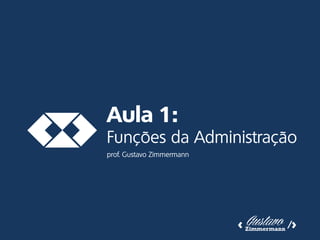 Aula 1:
Funções da Administração
prof. Gustavo Zimmermann

< Gustavo Zimmermann />